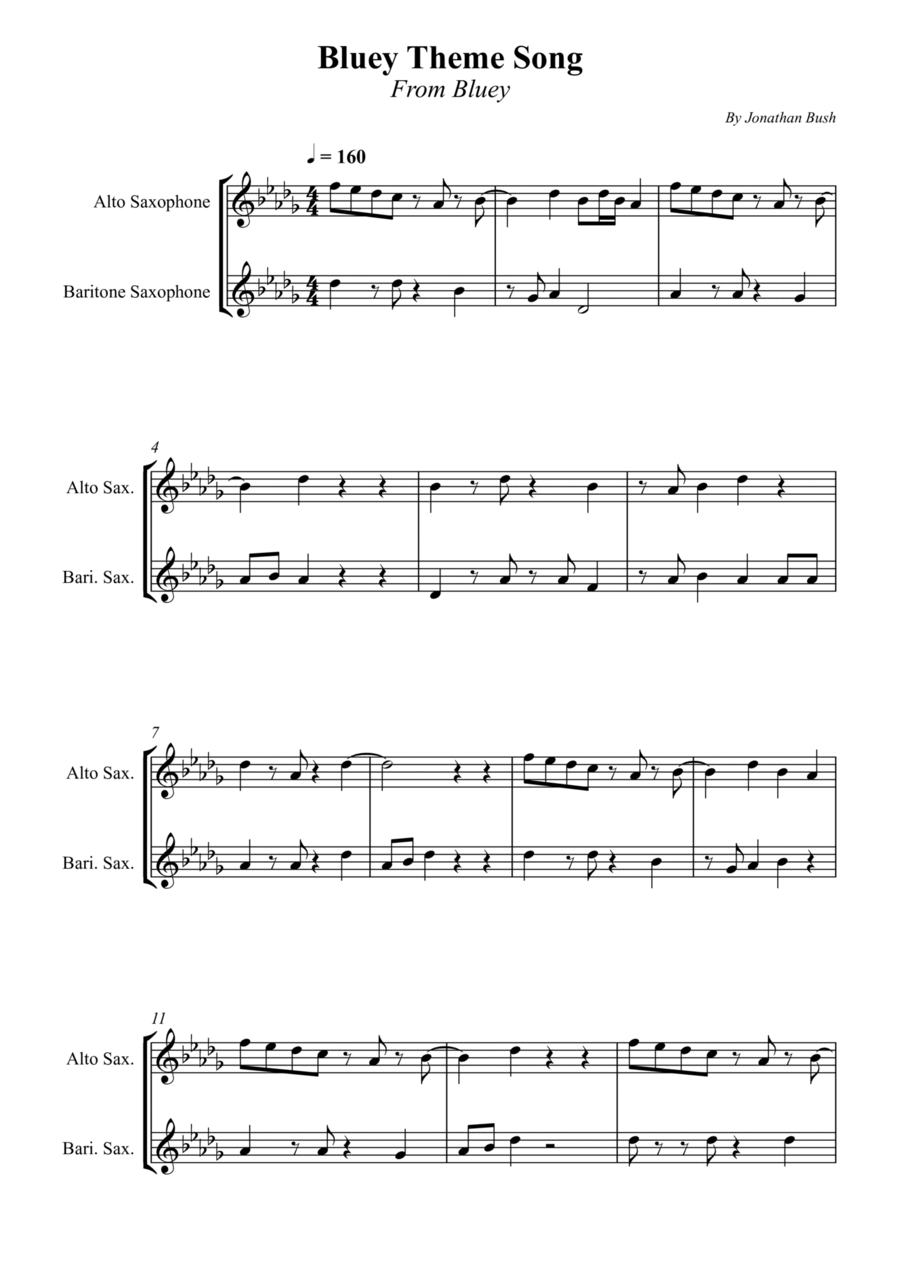 Bluey Theme Song
From Bluey

By Jonathan Bush

♩ = 160

Alto Saxophone

Baritone Saxophone

4

Alto Sax.

Bari. Sax.

7

Alto Sax.

Bari. Sax.

11

Alto Sax.

Bari. Sax.